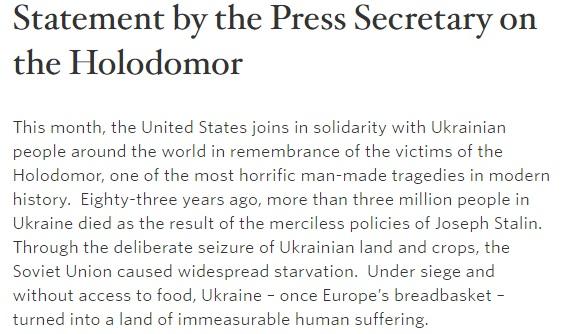 Statement by the Press Secretary on the Holodomor

This month, the United States joins in solidarity with Ukrainian people around the world in remembrance of the victims of the Holodomor, one of the most horrific man-made tragedies in modern history.  Eighty-three years ago, more than three million people in Ukraine died as the result of the merciless policies of Joseph Stalin. Through the deliberate seizure of Ukrainian land and crops, the Soviet Union caused widespread starvation.  Under siege and without access to food, Ukraine – once Europe's breadbasket – turned into a land of immeasurable human suffering.